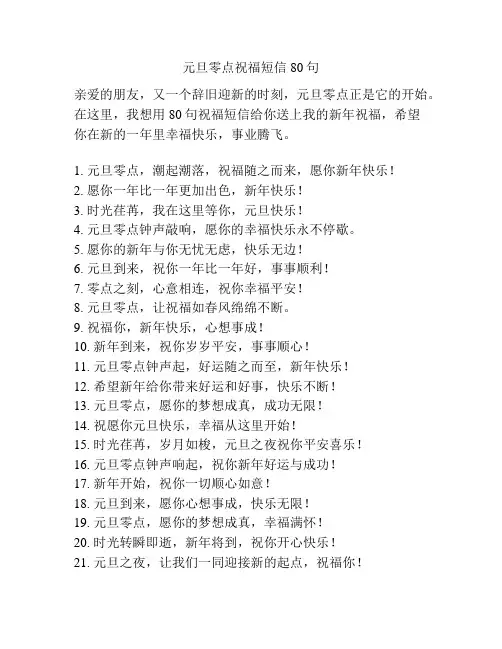 元旦零点祝福短信 80 句

亲爱的朋友，又一个辞旧迎新的时刻，元旦零点正是它的开始。在这里，我想用 80 句祝福短信给你送上我的新年祝福，希望你在新的一年里幸福快乐，事业腾飞。

1. 元旦零点，潮起潮落，祝福随之而来，愿你新年快乐！
2. 愿你一年比一年更加出色，新年快乐！
3. 时光荏苒，我在这里等你，元旦快乐！
4. 元旦零点钟声敲响，愿你的幸福快乐永不停歇。
5. 愿你的新年与你无忧无虑，快乐无边！
6. 元旦到来，祝你一年比一年好，事事顺利！
7. 零点之刻，心意相连，祝你幸福平安！
8. 元旦零点，让祝福如春风绵绵不断。
9. 祝福你，新年快乐，心想事成！
10. 新年到来，祝你岁岁平安，事事顺心！
11. 元旦零点钟声起，好运随之而至，新年快乐！
12. 希望新年给你带来好运和好事，快乐不断！
13. 元旦零点，愿你的梦想成真，成功无限！
14. 祝愿你元旦快乐，幸福从这里开始！
15. 时光荏苒，岁月如梭，元旦之夜祝你平安喜乐！
16. 元旦零点钟声响起，祝你新年好运与成功！
17. 新年开始，祝你一切顺心如意！
18. 元旦到来，愿你心想事成，快乐无限！
19. 元旦零点，愿你的梦想成真，幸福满怀！
20. 时光转瞬即逝，新年将到，祝你开心快乐！
21. 元旦之夜，让我们一同迎接新的起点，祝福你！